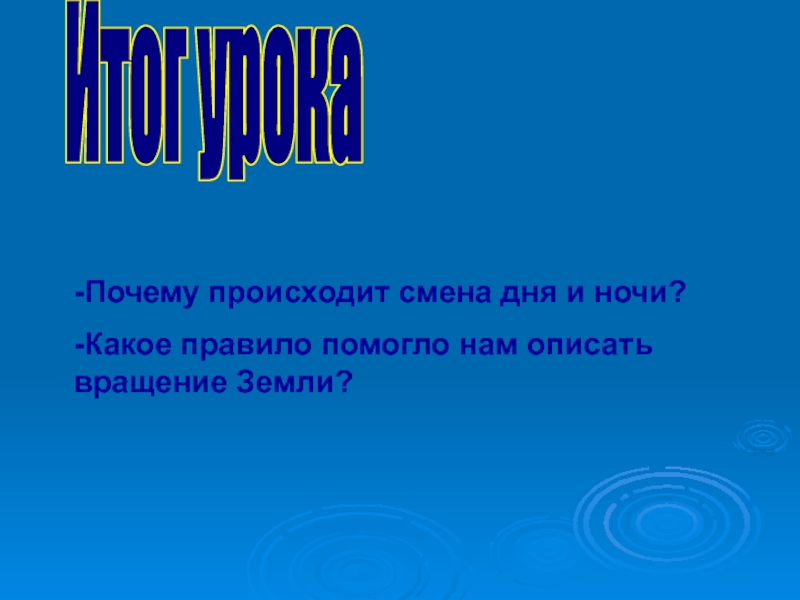 Итог урока

-Почему происходит смена дня и ночи?

-Какое правило помогло нам описать вращение Земли?